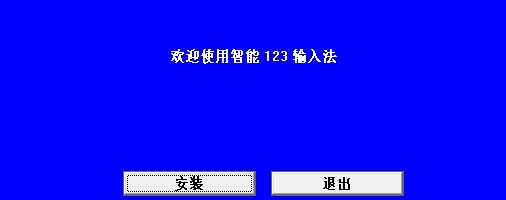 欢迎使用智能 123 输入法

安装

退出